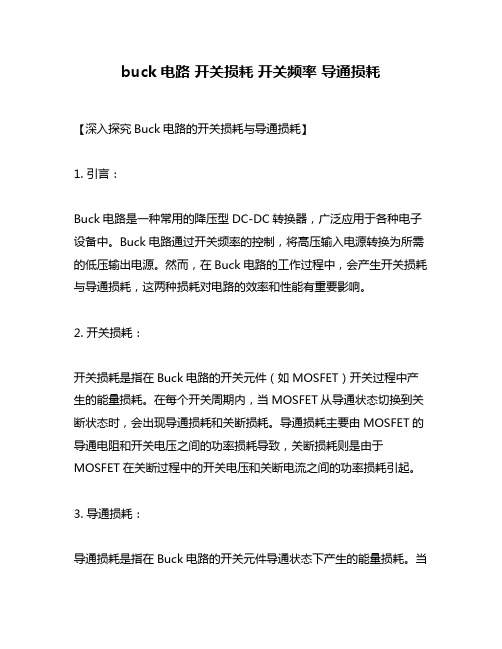 buck 电路 开关损耗 开关频率 导通损耗

【深入探究 Buck 电路的开关损耗与导通损耗】

1. 引言：

Buck 电路是一种常用的降压型 DC-DC 转换器，广泛应用于各种电子设备中。Buck 电路通过开关频率的控制，将高压输入电源转换为所需的低压输出电源。然而，在 Buck 电路的工作过程中，会产生开关损耗与导通损耗，这两种损耗对电路的效率和性能有重要影响。

2. 开关损耗：

开关损耗是指在 Buck 电路的开关元件（如 MOSFET）开关过程中产生的能量损耗。在每个开关周期内，当 MOSFET 从导通状态切换到关断状态时，会出现导通损耗和关断损耗。导通损耗主要由 MOSFET 的导通电阻和开关电压之间的功率损耗导致，关断损耗则是由于 MOSFET 在关断过程中的开关电压和关断电流之间的功率损耗引起。

3. 导通损耗：

导通损耗是指在 Buck 电路的开关元件导通状态下产生的能量损耗。当